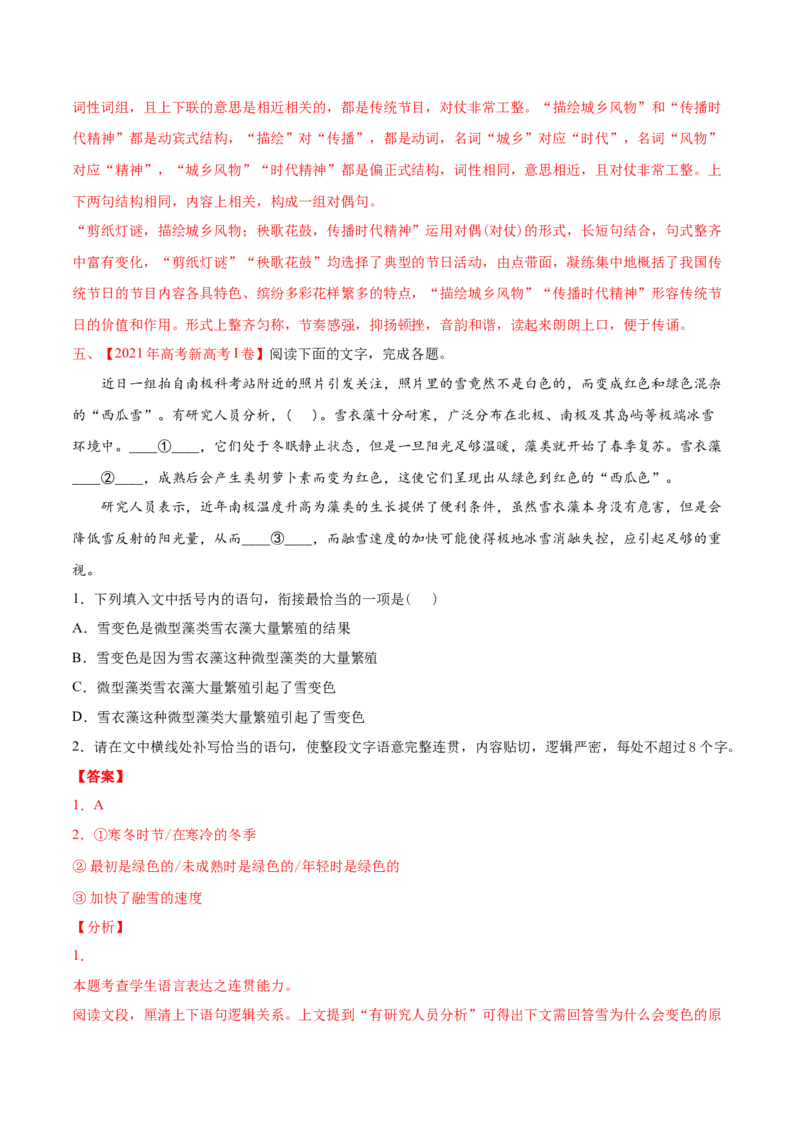 词性词组，且上下联的意思是相近相关的，都是传统节目，对仗非常工整。“描绘城乡风物”和“传播时代精神”都是动宾式结构，“描绘”对“传播”，都是动词，名词“城乡”对应“时代”，名词“风物”对应“精神”，“城乡风物”“时代精神”都是偏正式结构，词性相同，意思相近，且对仗非常工整。上下两句结构相同，内容上相关，构成一组对偶句。

“剪纸灯谜，描绘城乡风物；秧歌花鼓，传播时代精神”运用对偶(对仗)的形式，长短句结合，句式整齐中富有变化，“剪纸灯谜”“秧歌花鼓”均选择了典型的节日活动，由点带面，凝练集中地概括了我国传统节日的节目内容各具特色、缤纷多彩花样繁多的特点，“描绘城乡风物”“传播时代精神”形容传统节日的价值和作用。形式上整齐匀称，节奏感强，抑扬顿挫，音韵和谐，读起来朗朗上口，便于传诵。

五、【2021年高考新高考Ⅰ卷】阅读下面的文字，完成各题。

近日一组拍自南极科考站附近的照片引发关注，照片里的雪竟然不是白色的，而变成红色和绿色混杂的“西瓜雪”。有研究人员分析，（ ）。雪衣藻十分耐寒，广泛分布在北极、南极及其岛屿等极端冰雪环境中。____①____，它们处于冬眠静止状态，但是一旦阳光足够温暖，藻类就开始了春季复苏。雪衣藻____②____，成熟后会产生类胡萝卜素而变为红色，这使它们呈现出从绿色到红色的“西瓜色”。

研究人员表示，近年南极温度升高为藻类的生长提供了便利条件，虽然雪衣藻本身没有危害，但是会降低雪反射的阳光量，从而____③____，而融雪速度的加快可能使得极地冰雪消融失控，应引起足够的重视。

1．下列填入文中括号内的语句，衔接最恰当的一项是( )

A．雪变色是微型藻类雪衣藻大量繁殖的结果

B．雪变色是因为雪衣藻这种微型藻类的大量繁殖

C．微型藻类雪衣藻大量繁殖引起了雪变色

D．雪衣藻这种微型藻类大量繁殖引起了雪变色

2．请在文中横线处补写恰当的语句，使整段文字语意完整连贯，内容贴切，逻辑严密，每处不超过8个字。

【答案】

1．A

2．①寒冬时节/在寒冷的冬季

②最初是绿色的/未成熟时是绿色的/年轻时是绿色的

③加快了融雪的速度

【分析】

1．

本题考查学生语言表达之连贯能力。

阅读文段，厘清上下语句逻辑关系。上文提到“有研究人员分析”可得出下文需回答雪为什么会变色的原